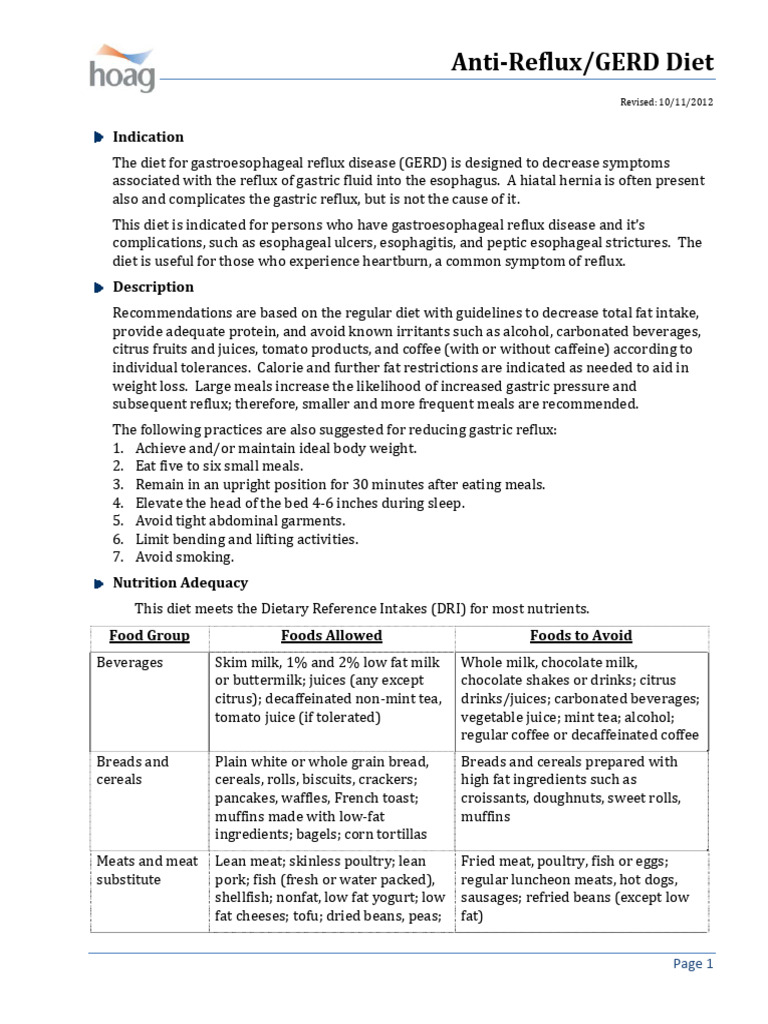 hoag

Anti-Reflux/GERD Diet

Revised: 10/11/2012

Indication

The diet for gastroesophageal reflux disease (GERD) is designed to decrease symptoms associated with the reflux of gastric fluid into the esophagus. A hiatal hernia is often present also and complicates the gastric reflux, but is not the cause of it.

This diet is indicated for persons who have gastroesophageal reflux disease and it's complications, such as esophageal ulcers, esophagitis, and peptic esophageal strictures. The diet is useful for those who experience heartburn, a common symptom of reflux.

Description

Recommendations are based on the regular diet with guidelines to decrease total fat intake, provide adequate protein, and avoid known irritants such as alcohol, carbonated beverages, citrus fruits and juices, tomato products, and coffee (with or without caffeine) according to individual tolerances. Calorie and further fat restrictions are indicated as needed to aid in weight loss. Large meals increase the likelihood of increased gastric pressure and subsequent reflux; therefore, smaller and more frequent meals are recommended.

The following practices are also suggested for reducing gastric reflux:
1. Achieve and/or maintain ideal body weight.
2. Eat five to six small meals.
3. Remain in an upright position for 30 minutes after eating meals.
4. Elevate the head of the bed 4-6 inches during sleep.
5. Avoid tight abdominal garments.
6. Limit bending and lifting activities.
7. Avoid smoking.

Nutrition Adequacy

This diet meets the Dietary Reference Intakes (DRI) for most nutrients.

| Food Group | Foods Allowed | Foods to Avoid |
|---|---|---|
| Beverages | Skim milk, 1% and 2% low fat milk or buttermilk; juices (any except citrus); decaffeinated non-mint tea, tomato juice (if tolerated) | Whole milk, chocolate milk, chocolate shakes or drinks; citrus drinks/juices; carbonated beverages; vegetable juice; mint tea; alcohol; regular coffee or decaffeinated coffee |
| Breads and cereals | Plain white or whole grain bread, cereals, rolls, biscuits, crackers; pancakes, waffles, French toast; muffins made with low-fat ingredients; bagels; corn tortillas | Breads and cereals prepared with high fat ingredients such as croissants, doughnuts, sweet rolls, muffins |
| Meats and meat substitute | Lean meat; skinless poultry; lean pork; fish (fresh or water packed), shellfish; nonfat, low fat yogurt; low fat cheeses; tofu; dried beans, peas; | Fried meat, poultry, fish or eggs; regular luncheon meats, hot dogs, sausages; refried beans (except low fat) |

Page 1